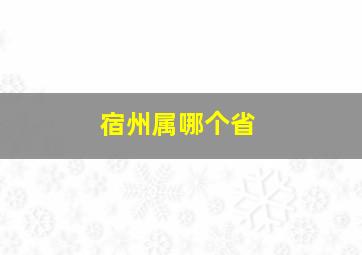 宿州属哪个省